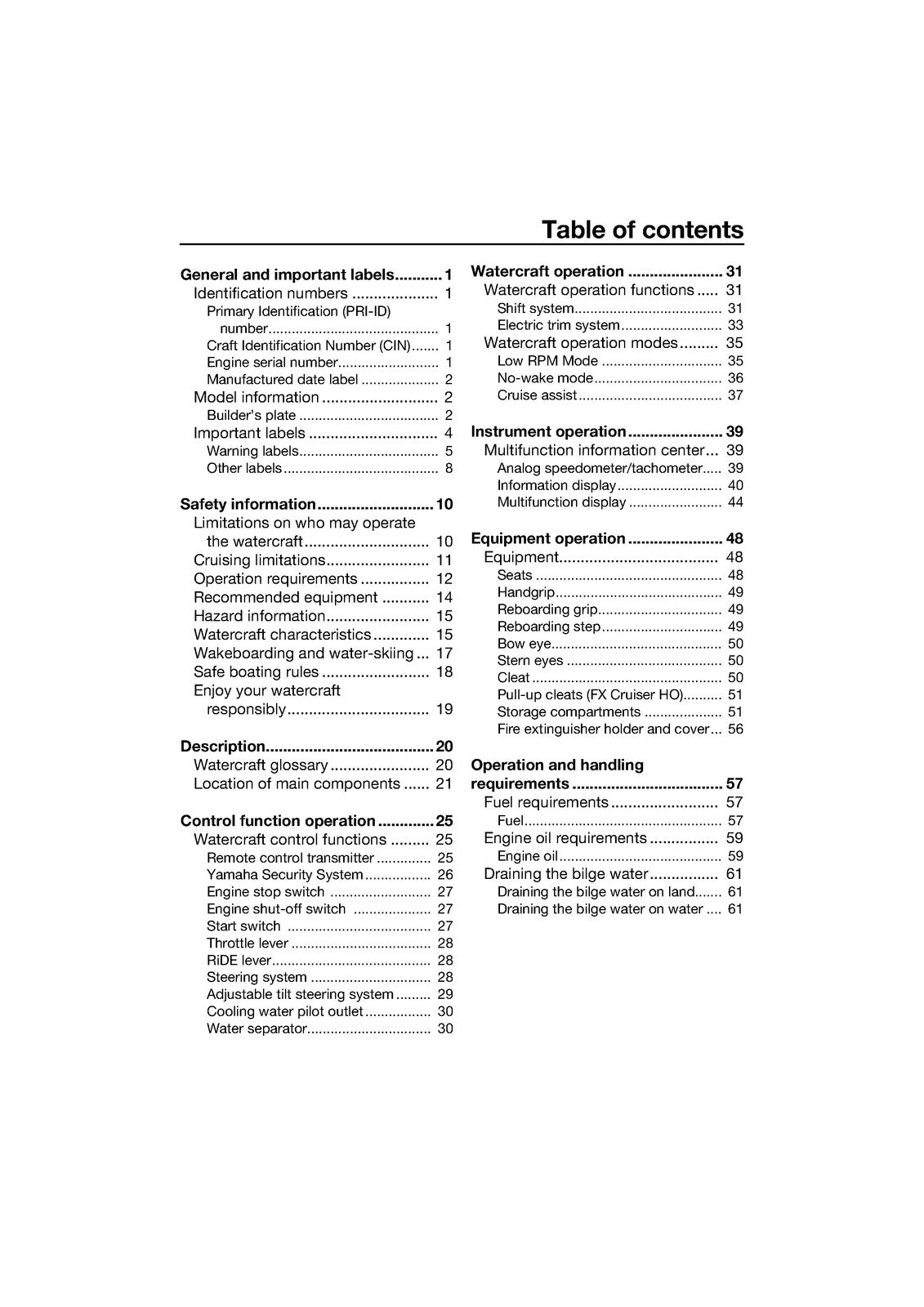 Table of contents

General and important labels 1
Identification numbers 1
Primary Identification (PRI-ID) number 1
Craft Identification Number (CIN) 1
Engine serial number 1
Manufactured date label 2
Model information 2
Builder's plate 2
Important labels 4
Warning labels 5
Other labels 8

Safety information 10
Limitations on who may operate the watercraft 10
Cruising limitations 11
Operation requirements 12
Recommended equipment 14
Hazard information 15
Watercraft characteristics 15
Wakeboarding and water-skiing 17
Safe boating rules 18
Enjoy your watercraft responsibly 19

Description 20
Watercraft glossary 20
Location of main components 21

Control function operation 25
Watercraft control functions 25
Remote control transmitter 25
Yamaha Security System 26
Engine stop switch 27
Engine shut-off switch 27
Start switch 27
Throttle lever 28
RiDE lever 28
Steering system 28
Adjustable tilt steering system 29
Cooling water pilot outlet 30
Water separator 30

Watercraft operation 31
Watercraft operation functions 31
Shift system 31
Electric trim system 33
Watercraft operation modes 35
Low RPM Mode 35
No-wake mode 36
Cruise assist 37

Instrument operation 39
Multifunction information center 39
Analog speedometer/tachometer 39
Information display 40
Multifunction display 44

Equipment operation 48
Equipment 48
Seats 48
Handgrip 49
Reboarding grip 49
Reboarding step 49
Bow eye 50
Stern eyes 50
Cleat 50
Pull-up cleats (FX Cruiser HO) 51
Storage compartments 51
Fire extinguisher holder and cover 56

Operation and handling requirements 57
Fuel requirements 57
Fuel 57
Engine oil requirements 59
Engine oil 59
Draining the bilge water 61
Draining the bilge water on land 61
Draining the bilge water on water 61